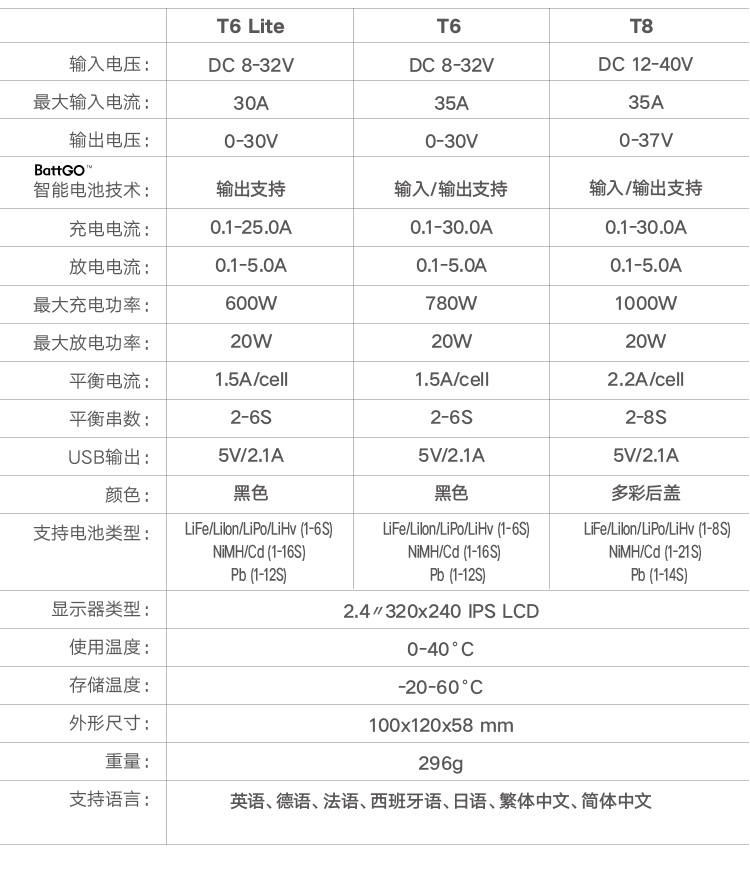 |  | T6 Lite | T6 | T8 |
|---|---|---|---|
| 输入电压： | DC 8-32V | DC 8-32V | DC 12-40V |
| 最大输入电流： | 30A | 35A | 35A |
| 输出电压： | 0-30V | 0-30V | 0-37V |
| BattGO™ 智能电池技术： | 输出支持 | 输入/输出支持 | 输入/输出支持 |
| 充电电流： | 0.1-25.0A | 0.1-30.0A | 0.1-30.0A |
| 放电电流： | 0.1-5.0A | 0.1-5.0A | 0.1-5.0A |
| 最大充电功率： | 600W | 780W | 1000W |
| 最大放电功率： | 20W | 20W | 20W |
| 平衡电流： | 1.5A/cell | 1.5A/cell | 2.2A/cell |
| 平衡串数： | 2-6S | 2-6S | 2-8S |
| USB输出： | 5V/2.1A | 5V/2.1A | 5V/2.1A |
| 颜色： | 黑色 | 黑色 | 多彩后盖 |
| 支持电池类型： | LiFe/LiIon/LiPo/LiHv (1-6S) NiMH/Cd (1-16S) Pb (1-12S) | LiFe/LiIon/LiPo/LiHv (1-6S) NiMH/Cd (1-16S) Pb (1-12S) | LiFe/LiIon/LiPo/LiHv (1-8S) NiMH/Cd (1-21S) Pb (1-14S) |
| 显示器类型： | 2.4″320x240 IPS LCD | | |
| 使用温度： | 0-40°C | | |
| 存储温度： | -20-60°C | | |
| 外形尺寸： | 100x120x58 mm | | |
| 重量： | 296g | | |
| 支持语言： | 英语、德语、法语、西班牙语、日语、繁体中文、简体中文 | | |